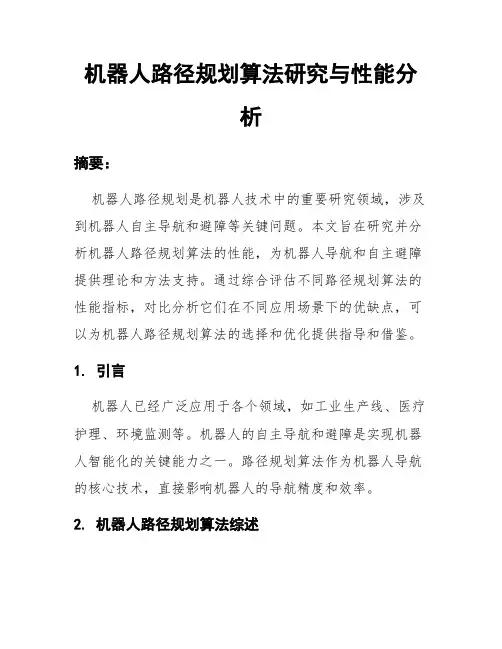 机器人路径规划算法研究与性能分析

摘要：

机器人路径规划是机器人技术中的重要研究领域，涉及到机器人自主导航和避障等关键问题。本文旨在研究并分析机器人路径规划算法的性能，为机器人导航和自主避障提供理论和方法支持。通过综合评估不同路径规划算法的性能指标，对比分析它们在不同应用场景下的优缺点，可以为机器人路径规划算法的选择和优化提供指导和借鉴。

1. 引言

机器人已经广泛应用于各个领域，如工业生产线、医疗护理、环境监测等。机器人的自主导航和避障是实现机器人智能化的关键能力之一。路径规划算法作为机器人导航的核心技术，直接影响机器人的导航精度和效率。

2. 机器人路径规划算法综述